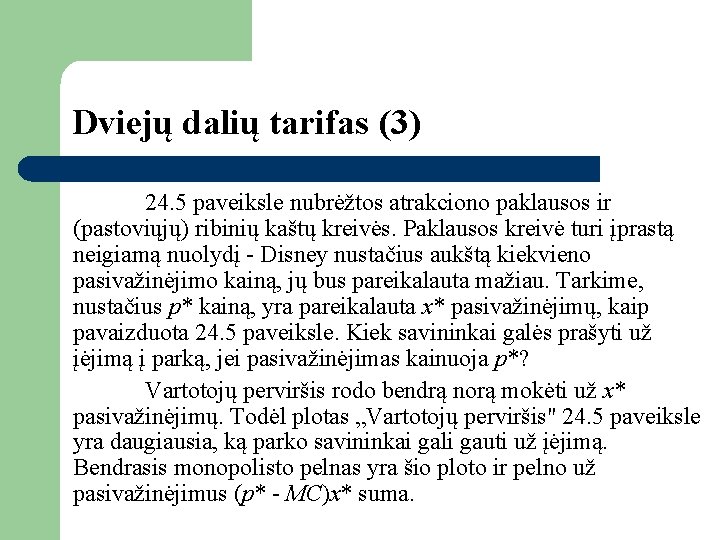 Dviejų dalių tarifas (3)

24.5 paveiksle nubrėžtos atrakciono paklausos ir (pastoviųjų) ribinių kaštų kreivės. Paklausos kreivė turi įprastą neigiamą nuolydį - Disney nustačius aukštą kiekvieno pasivažinėjimo kainą, jų bus pareikalauta mažiau. Tarkime, nustačius $p^*$ kainą, yra pareikalauta $x^*$ pasivažinėjimų, kaip pavaizduota 24.5 paveiksle. Kiek savininkai galės prašyti už įėjimą į parką, jei pasivažinėjimas kainuoja $p^*$?

Vartotojų perviršis rodo bendrą norą mokėti už $x^*$ pasivažinėjimų. Todėl plotas „Vartotojų perviršis" 24.5 paveiksle yra daugiausia, ką parko savininkai gali gauti už įėjimą. Bendrasis monopolisto pelnas yra šio ploto ir pelno už pasivažinėjimus $(p^* - MC)x^*$ suma.